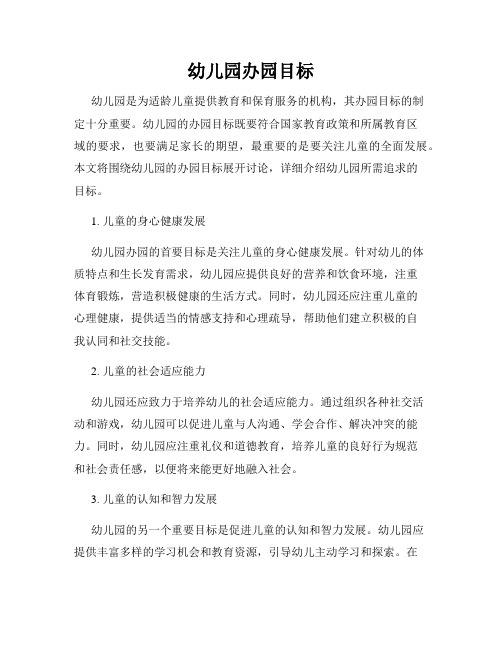 幼儿园办园目标

幼儿园是为适龄儿童提供教育和保育服务的机构，其办园目标的制定十分重要。幼儿园的办园目标既要符合国家教育政策和所属教育区域的要求，也要满足家长的期望，最重要的是要关注儿童的全面发展。本文将围绕幼儿园的办园目标展开讨论，详细介绍幼儿园所需追求的目标。

1. 儿童的身心健康发展

幼儿园办园的首要目标是关注儿童的身心健康发展。针对幼儿的体质特点和生长发育需求，幼儿园应提供良好的营养和饮食环境，注重体育锻炼，营造积极健康的生活方式。同时，幼儿园还应注重儿童的心理健康，提供适当的情感支持和心理疏导，帮助他们建立积极的自我认同和社交技能。

2. 儿童的社会适应能力

幼儿园还应致力于培养幼儿的社会适应能力。通过组织各种社交活动和游戏，幼儿园可以促进儿童与人沟通、学会合作、解决冲突的能力。同时，幼儿园应注重礼仪和道德教育，培养儿童的良好行为规范和社会责任感，以便将来能更好地融入社会。

3. 儿童的认知和智力发展

幼儿园的另一个重要目标是促进儿童的认知和智力发展。幼儿园应提供丰富多样的学习机会和教育资源，引导幼儿主动学习和探索。在